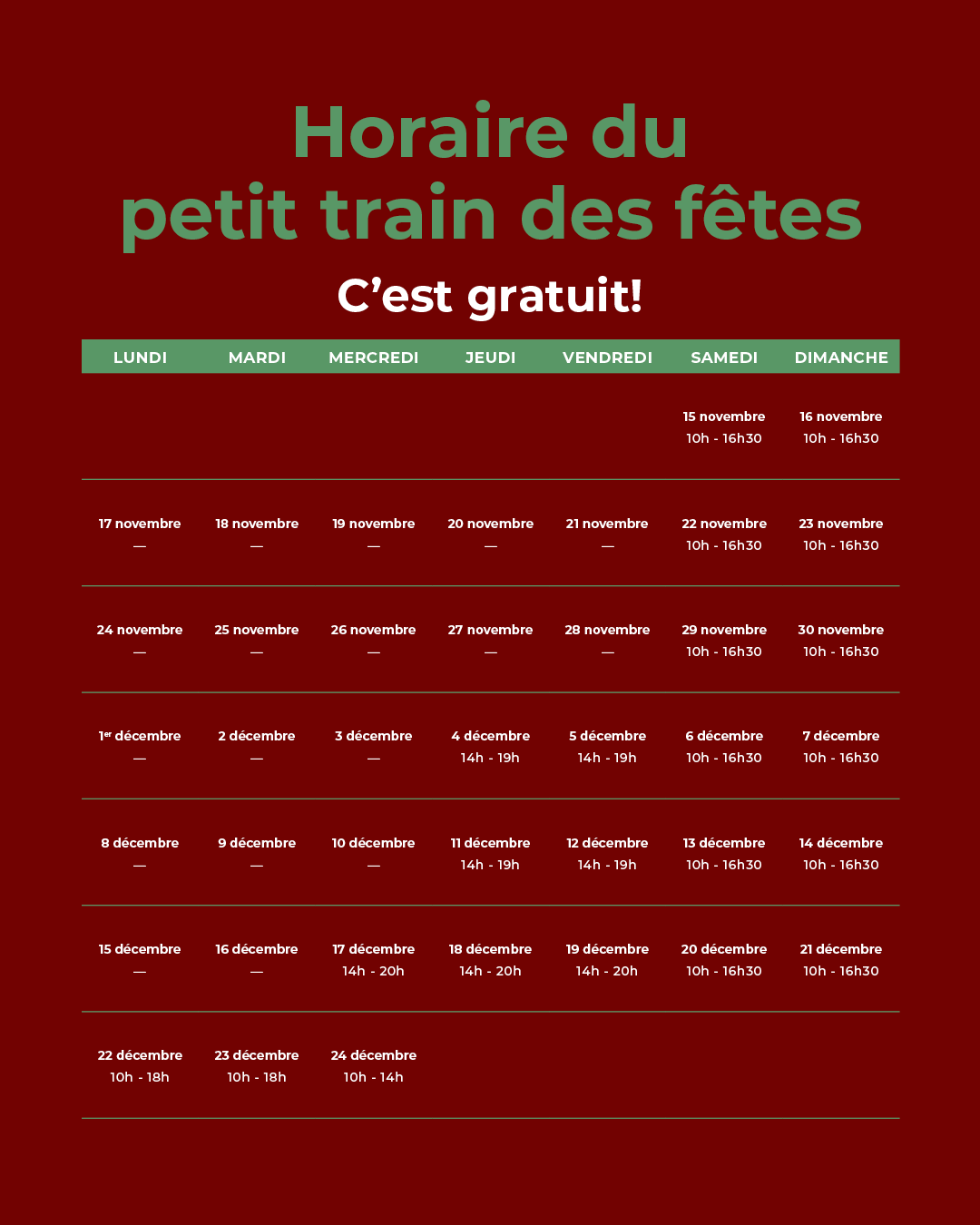 Horaire du
petit train des fêtes

C'est gratuit!

| LUNDI | MARDI | MERCREDI | JEUDI | VENDREDI | SAMEDI | DIMANCHE |
|---|---|---|---|---|---|---|
| | | | | | 15 novembre 10h - 16h30 | 16 novembre 10h - 16h30 |
| 17 novembre — | 18 novembre — | 19 novembre — | 20 novembre — | 21 novembre — | 22 novembre 10h - 16h30 | 23 novembre 10h - 16h30 |
| 24 novembre — | 25 novembre — | 26 novembre — | 27 novembre — | 28 novembre — | 29 novembre 10h - 16h30 | 30 novembre 10h - 16h30 |
| 1$^{er}$ décembre — | 2 décembre — | 3 décembre — | 4 décembre 14h - 19h | 5 décembre 14h - 19h | 6 décembre 10h - 16h30 | 7 décembre 10h - 16h30 |
| 8 décembre — | 9 décembre — | 10 décembre — | 11 décembre 14h - 19h | 12 décembre 14h - 19h | 13 décembre 10h - 16h30 | 14 décembre 10h - 16h30 |
| 15 décembre — | 16 décembre — | 17 décembre 14h - 20h | 18 décembre 14h - 20h | 19 décembre 14h - 20h | 20 décembre 10h - 16h30 | 21 décembre 10h - 16h30 |
| 22 décembre 10h - 18h | 23 décembre 10h - 18h | 24 décembre 10h - 14h | | | | |